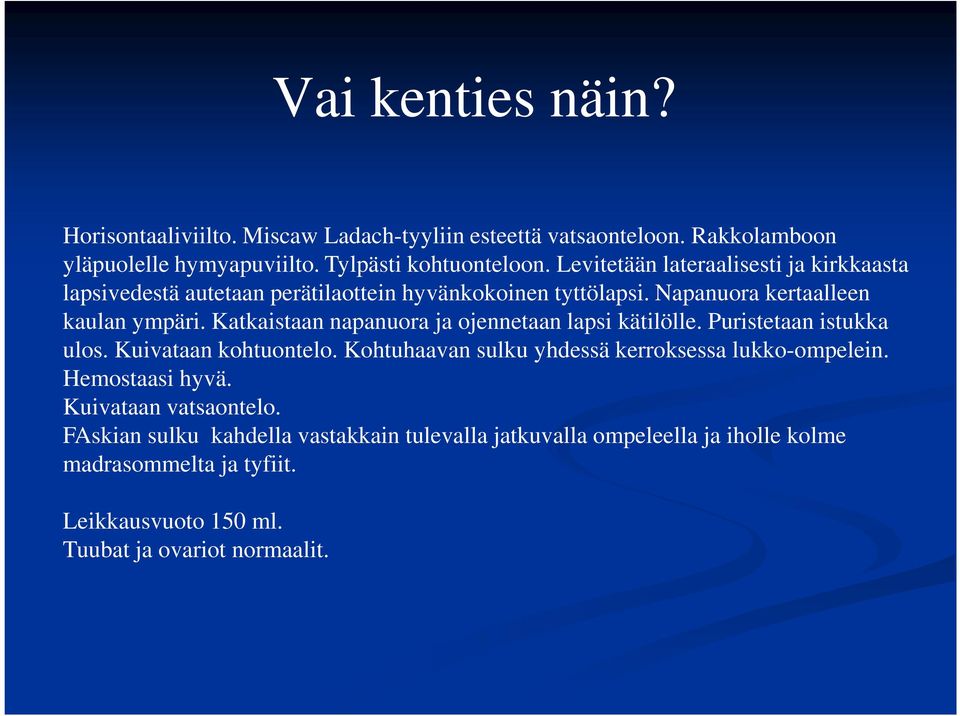 Vai kenties näin?

Horisontaaliviilto. Miscaw Ladach-tyyliin esteettä vatsaonteloon. Rakkolamboon yläpuolelle hymyapuviilto. Tylpästi kohtuonteloon. Levitetään lateraalisesti ja kirkkaasta lapsivedestä autetaan perätilaottein hyvänkokoinen tyttölapsi. Napanuora kertaalleen kaulan ympäri. Katkaistaan napanuora ja ojennetaan lapsi kätilölle. Puristetaan istukka ulos. Kuivataan kohtuontelo. Kohtuhaavan sulku yhdessä kerroksessa lukko-ompelein. Hemostaasi hyvä.
Kuivataan vatsaontelo.
FAskian sulku kahdella vastakkain tulevalla jatkuvalla ompeleella ja iholle kolme madrasommelta ja tyfiit.

Leikkausvuoto 150 ml.
Tuubat ja ovariot normaalit.